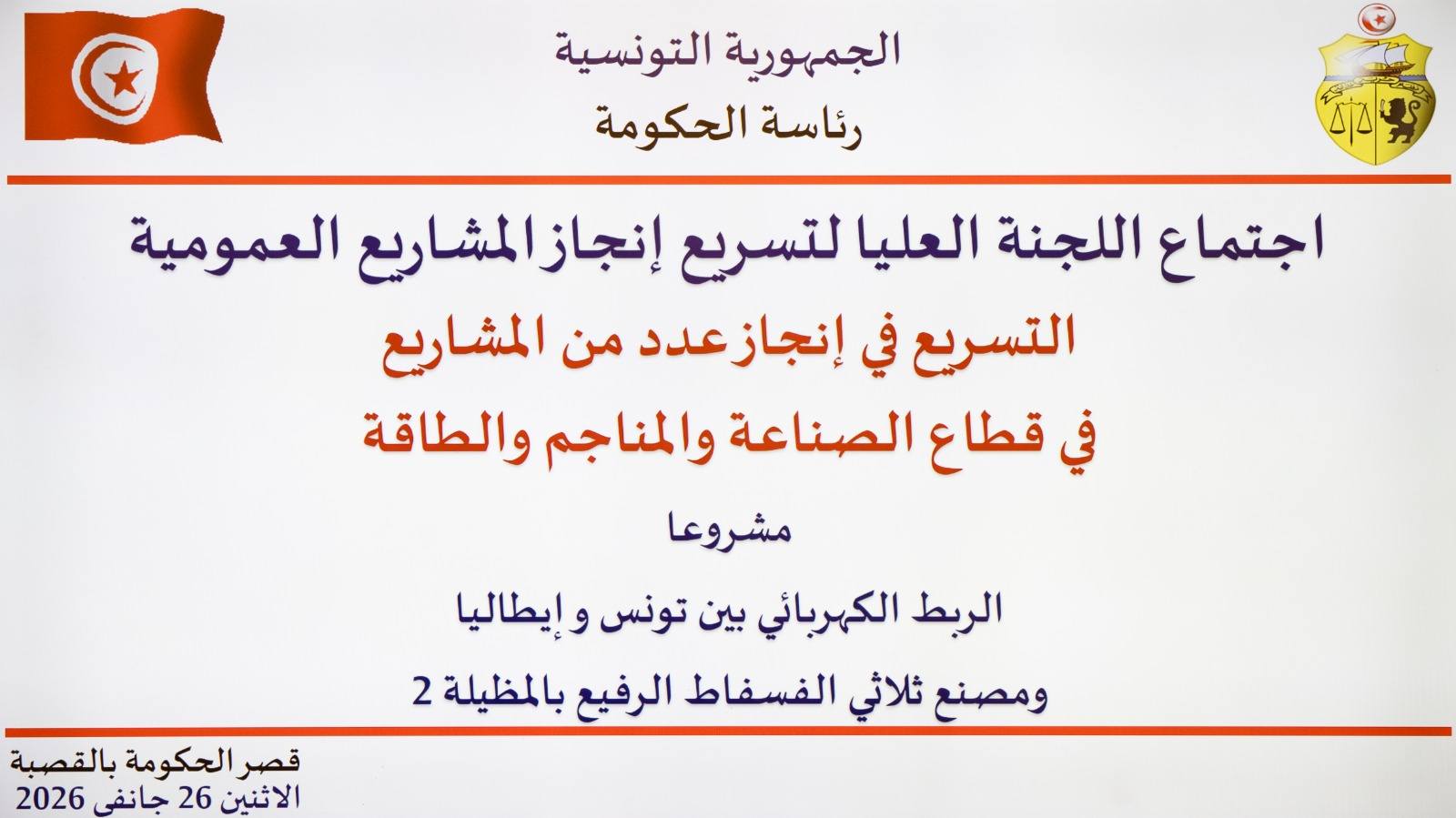 الجمهورية التونسية
رئاسة الحكومة

اجتماع اللجنة العليا لتسريع إنجاز المشاريع العمومية

التسريع في إنجاز عدد من المشاريع
في قطاع الصناعة والمناجم والطاقة

مشروعا

الربط الكهربائي بين تونس و إيطاليا

ومصنع ثلاثي الفسفاط الرفيع بالمظيلة 2

قصر الحكومة بالقصبة
الاثنين 26 جانفي 2026